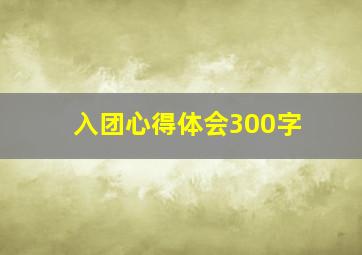 入团心得体会300字